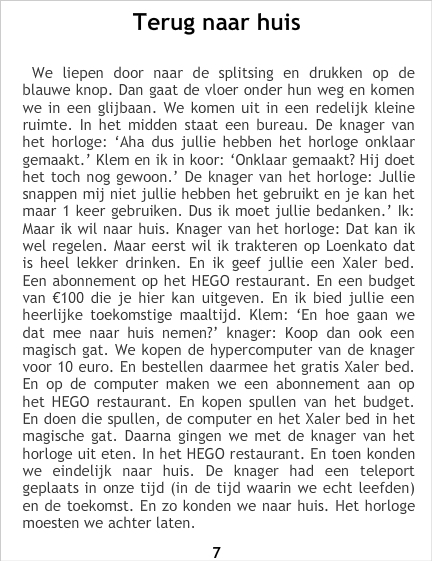 Terug naar huis

We liepen door naar de splitsing en drukken op de blauwe knop. Dan gaat de vloer onder hun weg en komen we in een glijbaan. We komen uit in een redelijk kleine ruimte. In het midden staat een bureau. De knager van het horloge: 'Aha dus jullie hebben het horloge onklaar gemaakt.' Klem en ik in koor: 'Onklaar gemaakt? Hij doet het toch nog gewoon.' De knager van het horloge: Jullie snappen mij niet jullie hebben het gebruikt en je kan het maar 1 keer gebruiken. Dus ik moet jullie bedanken.' Ik: Maar ik wil naar huis. Knager van het horloge: Dat kan ik wel regelen. Maar eerst wil ik trakteren op Loenkato dat is heel lekker drinken. En ik geef jullie een Xaler bed. Een abonnement op het HEGO restaurant. En een budget van €100 die je hier kan uitgeven. En ik bied jullie een heerlijke toekomstige maaltijd. Klem: 'En hoe gaan we dat mee naar huis nemen?' knager: Koop dan ook een magisch gat. We kopen de hypercomputer van de knager voor 10 euro. En bestellen daarmee het gratis Xaler bed. En op de computer maken we een abonnement aan op het HEGO restaurant. En kopen spullen van het budget. En doen die spullen, de computer en het Xaler bed in het magische gat. Daarna gingen we met de knager van het horloge uit eten. In het HEGO restaurant. En toen konden we eindelijk naar huis. De knager had een teleport geplaats in onze tijd (in de tijd waarin we echt leefden) en de toekomst. En zo konden we naar huis. Het horloge moesten we achter laten.

7